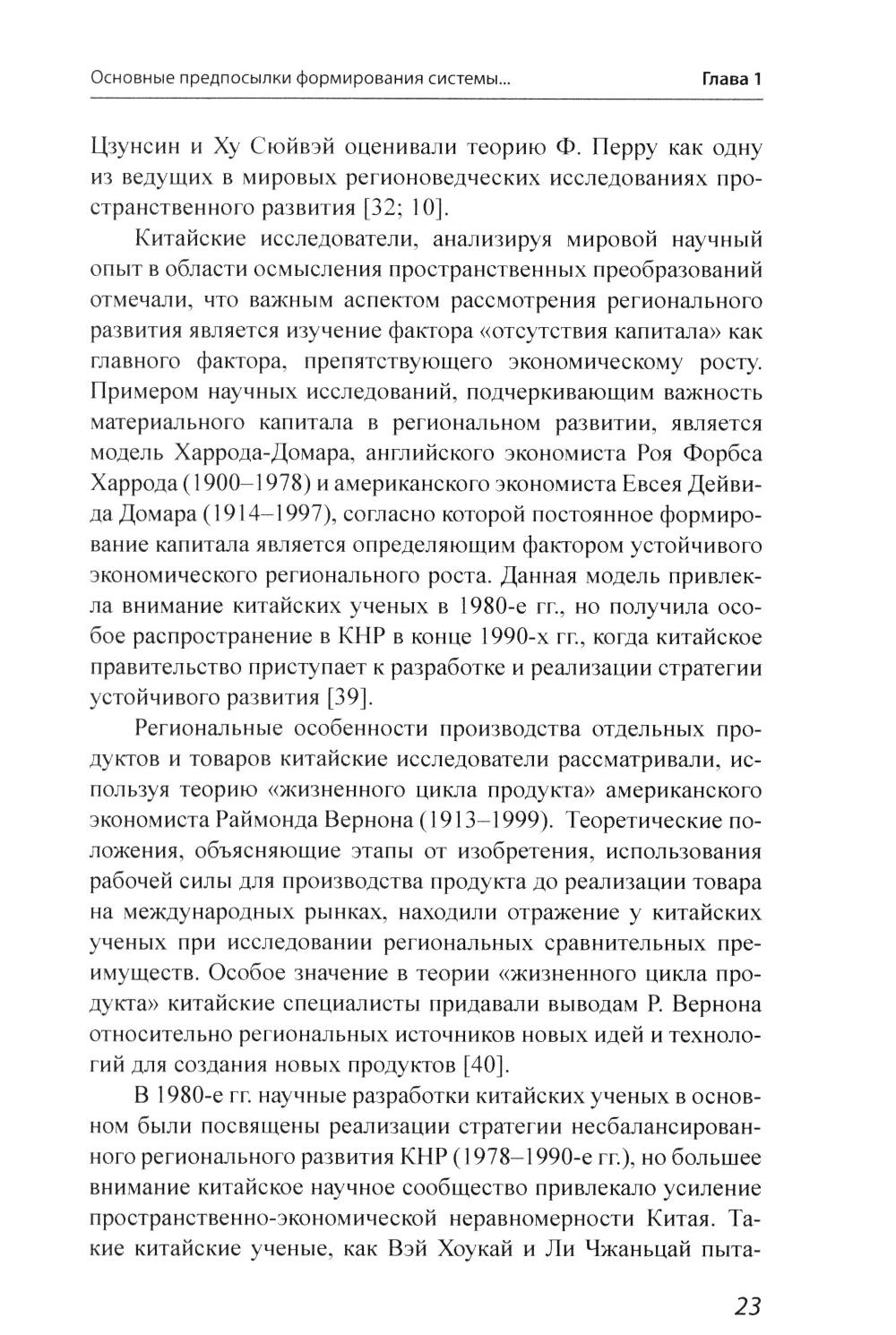 Основные предпосылки формирования системы... Глава 1

Цзунсин и Ху Сюйвэй оценивали теорию Ф. Перру как одну из ведущих в мировых регионоведческих исследованиях пространственного развития [32; 10].

Китайские исследователи, анализируя мировой научный опыт в области осмысления пространственных преобразований отмечали, что важным аспектом рассмотрения регионального развития является изучение фактора «отсутствия капитала» как главного фактора, препятствующего экономическому росту. Примером научных исследований, подчеркивающим важность материального капитала в региональном развитии, является модель Харрода-Домара, английского экономиста Роя Форбса Харрода (1900–1978) и американского экономиста Евсея Дейвида Домара (1914–1997), согласно которой постоянное формирование капитала является определяющим фактором устойчивого экономического регионального роста. Данная модель привлекла внимание китайских ученых в 1980-е гг., но получила особое распространение в КНР в конце 1990-х гг., когда китайское правительство приступает к разработке и реализации стратегии устойчивого развития [39].

Региональные особенности производства отдельных продуктов и товаров китайские исследователи рассматривали, используя теорию «жизненного цикла продукта» американского экономиста Раймонда Вернона (1913–1999). Теоретические положения, объясняющие этапы от изобретения, использования рабочей силы для производства продукта до реализации товара на международных рынках, находили отражение у китайских ученых при исследовании региональных сравнительных преимуществ. Особое значение в теории «жизненного цикла продукта» китайские специалисты придавали выводам Р. Вернона относительно региональных источников новых идей и технологий для создания новых продуктов [40].

В 1980-е гг. научные разработки китайских ученых в основном были посвящены реализации стратегии несбалансированного регионального развития КНР (1978–1990-е гг.), но большее внимание китайское научное сообщество привлекало усиление пространственно-экономической неравномерности Китая. Такие китайские ученые, как Вэй Хоукай и Ли Чжаньцай пыта-

23